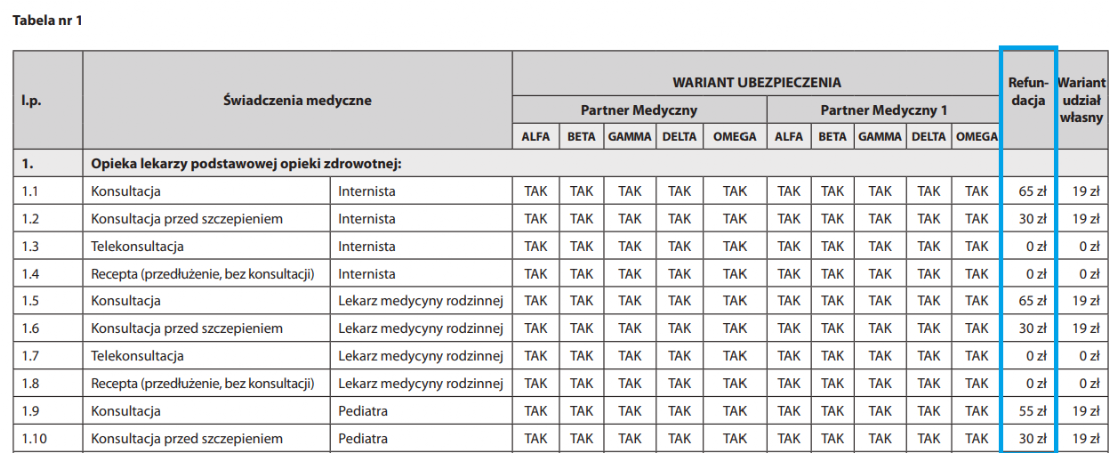 Tabela nr 1

| l.p. | Świadczenia medyczne | | WARIANT UBEZPIECZENIA | | | | | | | | | | Refundacja | Wariant udział własny |
|---|---|---|---|---|---|---|---|---|---|---|---|---|---|---|
| | | | Partner Medyczny | | | | | Partner Medyczny 1 | | | | | | |
| | | | ALFA | BETA | GAMMA | DELTA | OMEGA | ALFA | BETA | GAMMA | DELTA | OMEGA | | |
| 1. | Opieka lekarzy podstawowej opieki zdrowotnej: | | | | | | | | | | | | | |
| 1.1 | Konsultacja | Internista | TAK | TAK | TAK | TAK | TAK | TAK | TAK | TAK | TAK | TAK | 65 zł | 19 zł |
| 1.2 | Konsultacja przed szczepieniem | Internista | TAK | TAK | TAK | TAK | TAK | TAK | TAK | TAK | TAK | TAK | 30 zł | 19 zł |
| 1.3 | Telekonsultacja | Internista | TAK | TAK | TAK | TAK | TAK | TAK | TAK | TAK | TAK | TAK | 0 zł | 0 zł |
| 1.4 | Recepta (przedłużenie, bez konsultacji) | Internista | TAK | TAK | TAK | TAK | TAK | TAK | TAK | TAK | TAK | TAK | 0 zł | 0 zł |
| 1.5 | Konsultacja | Lekarz medycyny rodzinnej | TAK | TAK | TAK | TAK | TAK | TAK | TAK | TAK | TAK | TAK | 65 zł | 19 zł |
| 1.6 | Konsultacja przed szczepieniem | Lekarz medycyny rodzinnej | TAK | TAK | TAK | TAK | TAK | TAK | TAK | TAK | TAK | TAK | 30 zł | 19 zł |
| 1.7 | Telekonsultacja | Lekarz medycyny rodzinnej | TAK | TAK | TAK | TAK | TAK | TAK | TAK | TAK | TAK | TAK | 0 zł | 0 zł |
| 1.8 | Recepta (przedłużenie, bez konsultacji) | Lekarz medycyny rodzinnej | TAK | TAK | TAK | TAK | TAK | TAK | TAK | TAK | TAK | TAK | 0 zł | 0 zł |
| 1.9 | Konsultacja | Pediatra | TAK | TAK | TAK | TAK | TAK | TAK | TAK | TAK | TAK | TAK | 55 zł | 19 zł |
| 1.10 | Konsultacja przed szczepieniem | Pediatra | TAK | TAK | TAK | TAK | TAK | TAK | TAK | TAK | TAK | TAK | 30 zł | 19 zł |